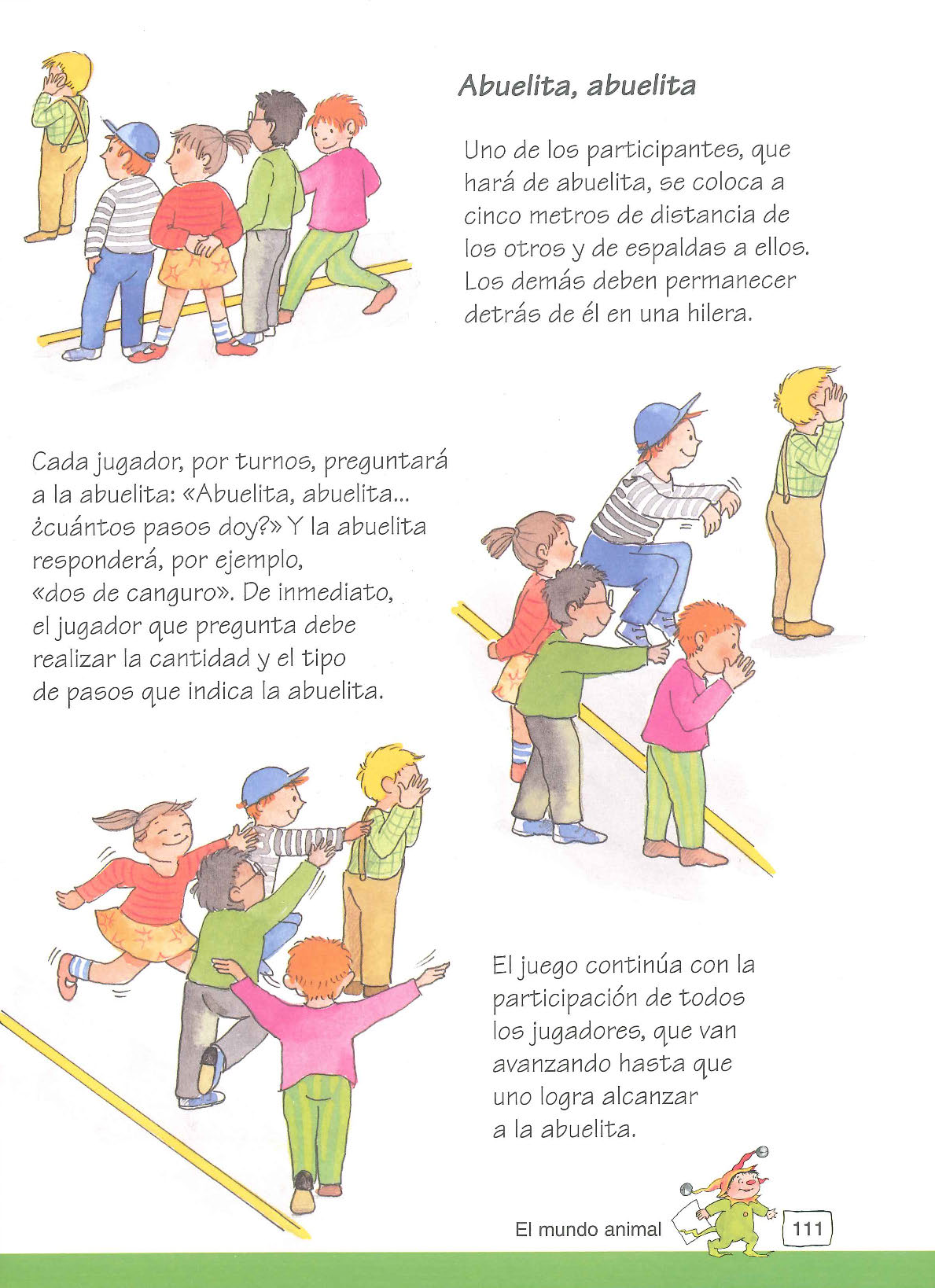 Abuelita, abuelita

Uno de los participantes, que hará de abuelita, se coloca a cinco metros de distancia de los otros y de espaldas a ellos. Los demás deben permanecer detrás de él en una hilera.

Cada jugador, por turnos, preguntará a la abuelita: «Abuelita, abuelita... ¿cuántos pasos doy?» Y la abuelita responderá, por ejemplo, «dos de canguro». De inmediato, el jugador que pregunta debe realizar la cantidad y el tipo de pasos que indica la abuelita.

El juego continúa con la participación de todos los jugadores, que van avanzando hasta que uno logra alcanzar a la abuelita.

El mundo animal 111